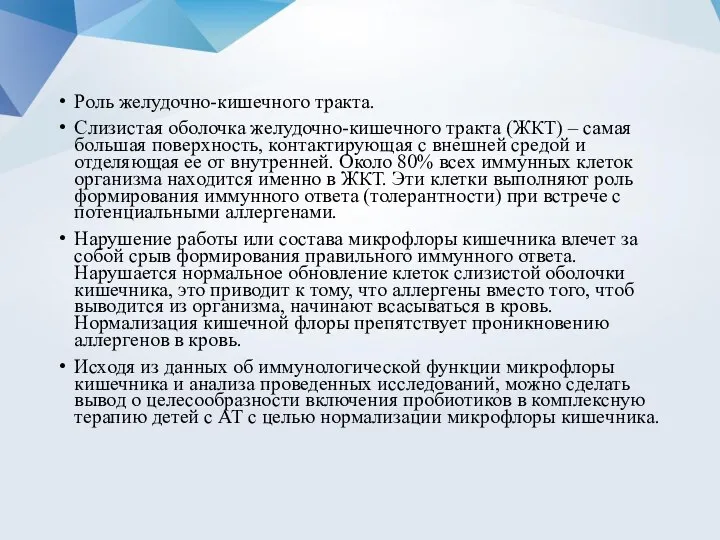 • Роль желудочно-кишечного тракта.

• Слизистая оболочка желудочно-кишечного тракта (ЖКТ) – самая большая поверхность, контактирующая с внешней средой и отделяющая ее от внутренней. Около 80% всех иммунных клеток организма находится именно в ЖКТ. Эти клетки выполняют роль формирования иммунного ответа (толерантности) при встрече с потенциальными аллергенами.

• Нарушение работы или состава микрофлоры кишечника влечет за собой срыв формирования правильного иммунного ответа. Нарушается нормальное обновление клеток слизистой оболочки кишечника, это приводит к тому, что аллергены вместо того, чтоб выводится из организма, начинают всасываться в кровь. Нормализация кишечной флоры препятствует проникновению аллергенов в кровь.

• Исходя из данных об иммунологической функции микрофлоры кишечника и анализа проведенных исследований, можно сделать вывод о целесообразности включения пробиотиков в комплексную терапию детей с АТ с целью нормализации микрофлоры кишечника.